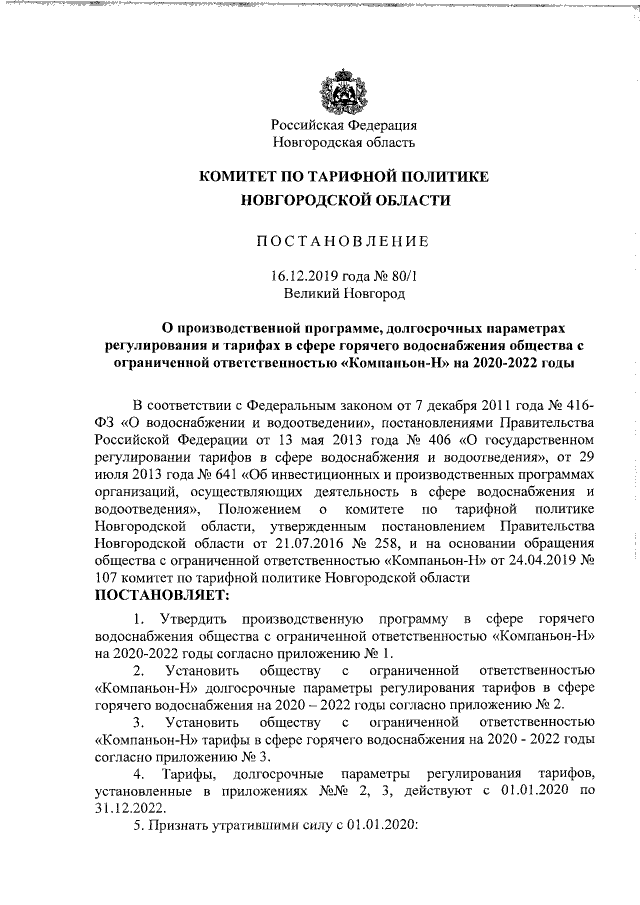 Российская Федерация
Новгородская область

КОМИТЕТ ПО ТАРИФНОЙ ПОЛИТИКЕ
НОВГОРОДСКОЙ ОБЛАСТИ

ПОСТАНОВЛЕНИЕ

16.12.2019 года № 80/1
Великий Новгород

О производственной программе, долгосрочных параметрах регулирования и тарифах в сфере горячего водоснабжения общества с ограниченной ответственностью «Компаньон-Н» на 2020-2022 годы

В соответствии с Федеральным законом от 7 декабря 2011 года № 416-ФЗ «О водоснабжении и водоотведении», постановлениями Правительства Российской Федерации от 13 мая 2013 года № 406 «О государственном регулировании тарифов в сфере водоснабжения и водоотведения», от 29 июля 2013 года № 641 «Об инвестиционных и производственных программах организаций, осуществляющих деятельность в сфере водоснабжения и водоотведения», Положением о комитете по тарифной политике Новгородской области, утвержденным постановлением Правительства Новгородской области от 21.07.2016 № 258, и на основании обращения общества с ограниченной ответственностью «Компаньон-Н» от 24.04.2019 № 107 комитет по тарифной политике Новгородской области
ПОСТАНОВЛЯЕТ:

1. Утвердить производственную программу в сфере горячего водоснабжения общества с ограниченной ответственностью «Компаньон-Н» на 2020-2022 годы согласно приложению № 1.

2. Установить обществу с ограниченной ответственностью «Компаньон-Н» долгосрочные параметры регулирования тарифов в сфере горячего водоснабжения на 2020 – 2022 годы согласно приложению № 2.

3. Установить обществу с ограниченной ответственностью «Компаньон-Н» тарифы в сфере горячего водоснабжения на 2020 - 2022 годы согласно приложению № 3.

4. Тарифы, долгосрочные параметры регулирования тарифов, установленные в приложениях №№ 2, 3, действуют с 01.01.2020 по 31.12.2022.

5. Признать утратившими силу с 01.01.2020: